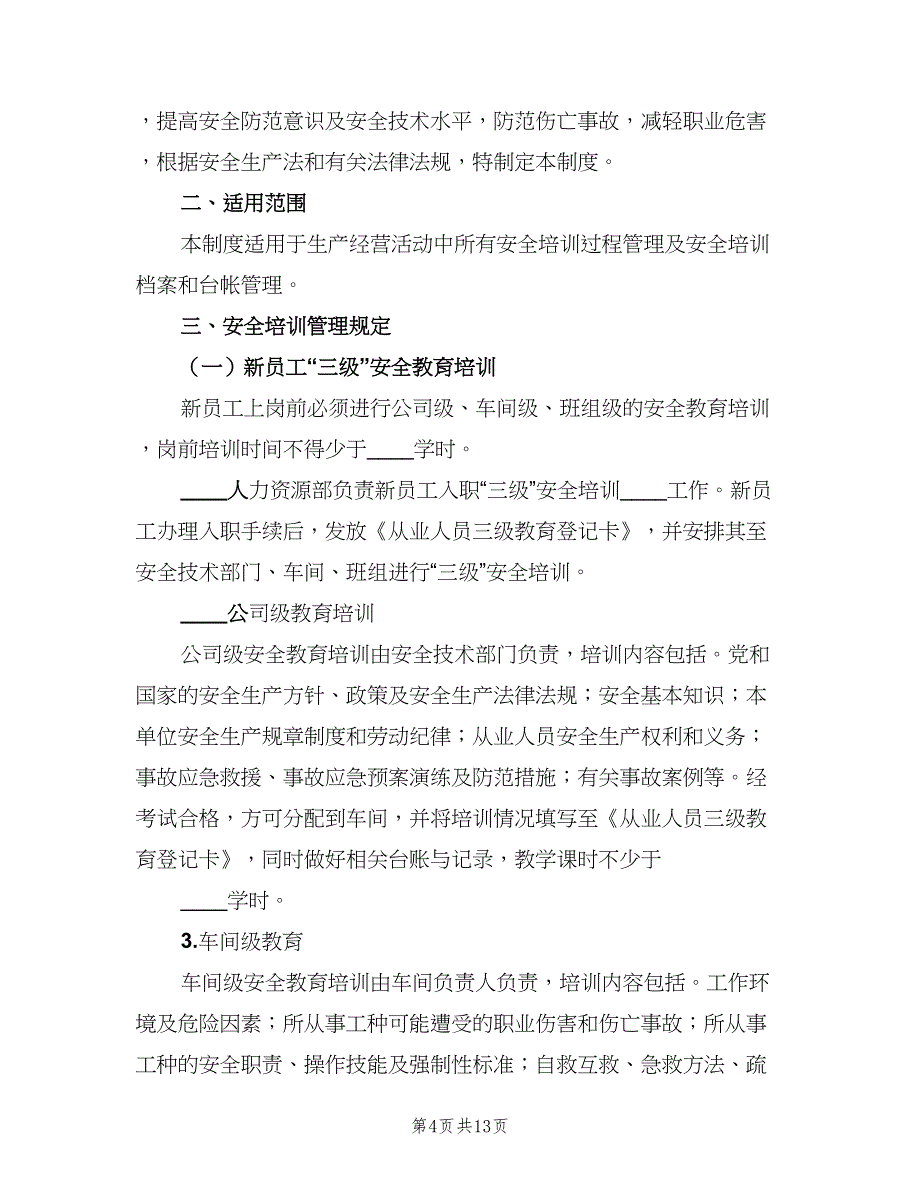 ，提高安全防范意识及安全技术水平，防范伤亡事故，减轻职业危害，根据安全生产法和有关法律法规，特制定本制度。

二、适用范围

本制度适用于生产经营活动中所有安全培训过程管理及安全培训档案和台帐管理。

三、安全培训管理规定

（一）新员工“三级”安全教育培训

新员工上岗前必须进行公司级、车间级、班组级的安全教育培训，岗前培训时间不得少于____学时。

____人力资源部负责新员工入职“三级”安全培训____工作。新员工办理入职手续后，发放《从业人员三级教育登记卡》，并安排其至安全技术部门、车间、班组进行“三级”安全培训。

____公司级教育培训

公司级安全教育培训由安全技术部门负责，培训内容包括。党和国家的安全生产方针、政策及安全生产法律法规；安全基本知识；本单位安全生产规章制度和劳动纪律；从业人员安全生产权利和义务；事故应急救援、事故应急预案演练及防范措施；有关事故案例等。经考试合格，方可分配到车间，并将培训情况填写至《从业人员三级教育登记卡》，同时做好相关台账与记录，教学课时不少于

____学时。

3.车间级教育

车间级安全教育培训由车间负责人负责，培训内容包括。工作环境及危险因素；所从事工种可能遭受的职业伤害和伤亡事故；所从事工种的安全职责、操作技能及强制性标准；自救互救、急救方法、疏

第4页 共13页